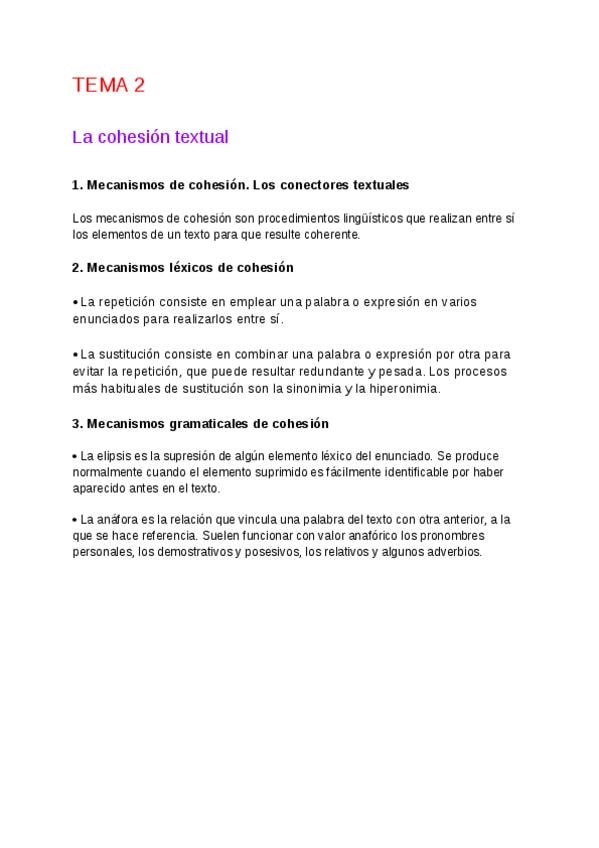 TEMA 2

La cohesión textual

1. Mecanismos de cohesión. Los conectores textuales

Los mecanismos de cohesión son procedimientos lingüísticos que realizan entre sí los elementos de un texto para que resulte coherente.

2. Mecanismos léxicos de cohesión

• La repetición consiste en emplear una palabra o expresión en varios enunciados para realizarlos entre sí.

• La sustitución consiste en combinar una palabra o expresión por otra para evitar la repetición, que puede resultar redundante y pesada. Los procesos más habituales de sustitución son la sinonimia y la hiperonimia.

3. Mecanismos gramaticales de cohesión

• La elipsis es la supresión de algún elemento léxico del enunciado. Se produce normalmente cuando el elemento suprimido es fácilmente identificable por haber aparecido antes en el texto.

• La anáfora es la relación que vincula una palabra del texto con otra anterior, a la que se hace referencia. Suelen funcionar con valor anafórico los pronombres personales, los demostrativos y posesivos, los relativos y algunos adverbios.